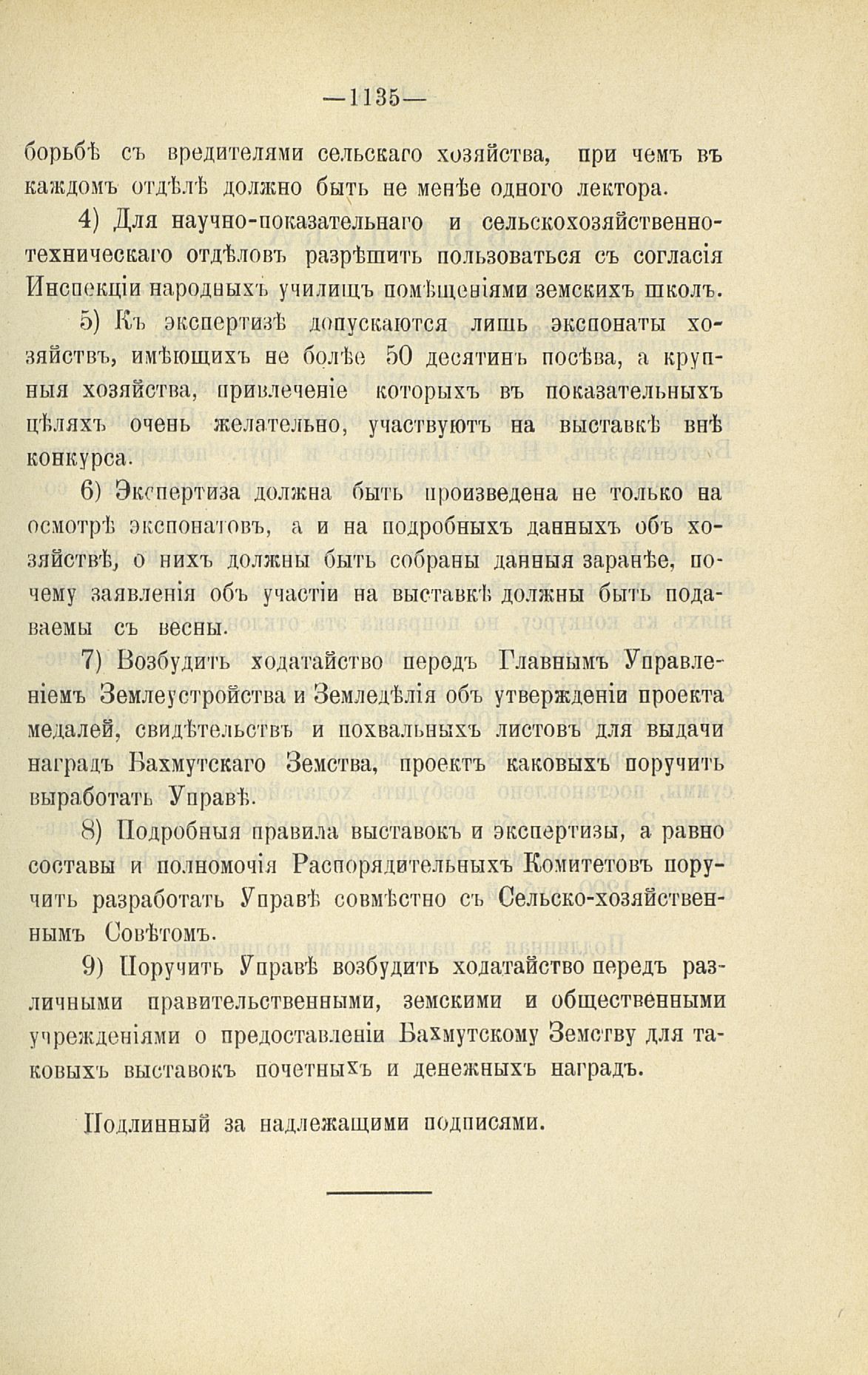 —1135—

борьбѣ съ вредителями сельскаго хозяйства, при чемъ въ каждомъ отдѣлѣ должно быть не менѣе одного лектора.

4) Для научно-показательнаго и сельскохозяйственно-техническаго отдѣловъ разрѣшить пользоваться съ согласія Инспекціи народныхъ училищъ помѣщеніями земскихъ школъ.

5) Къ экспертизѣ допускаются лишь экспонаты хозяйствъ, имѣющихъ не болѣе 50 десятинъ посѣва, а крупныя хозяйства, привлеченіе которыхъ въ показательныхъ цѣляхъ очень желательно, участвуютъ на выставкѣ внѣ конкурса.

6) Экспертиза должна быть произведена не только на осмотрѣ экспонатовъ, а и на подробныхъ данныхъ объ хозяйствѣ, о нихъ должны быть собраны данныя заранѣе, почему заявленія объ участіи на выставкѣ должны быть подаваемы съ весны.

7) Возбудить ходатайство передъ Главнымъ Управленіемъ Землеустройства и Земледѣлія объ утвержденіи проекта медалей, свидѣтельствъ и похвальныхъ листовъ для выдачи наградъ Бахмутскаго Земства, проектъ каковыхъ поручить выработать Управѣ.

8) Подробныя правила выставокъ и экспертизы, а равно составы и полномочія Распорядительныхъ Комитетовъ поручить разработать Управѣ совмѣстно съ Сельско-хозяйственнымъ Совѣтомъ.

9) Поручить Управѣ возбудить ходатайство передъ различными правительственными, земскими и общественными учрежденіями о предоставленіи Бахмутскому Земству для таковыхъ выставокъ почетныхъ и денежныхъ наградъ.

Подлинный за надлежащими подписями.